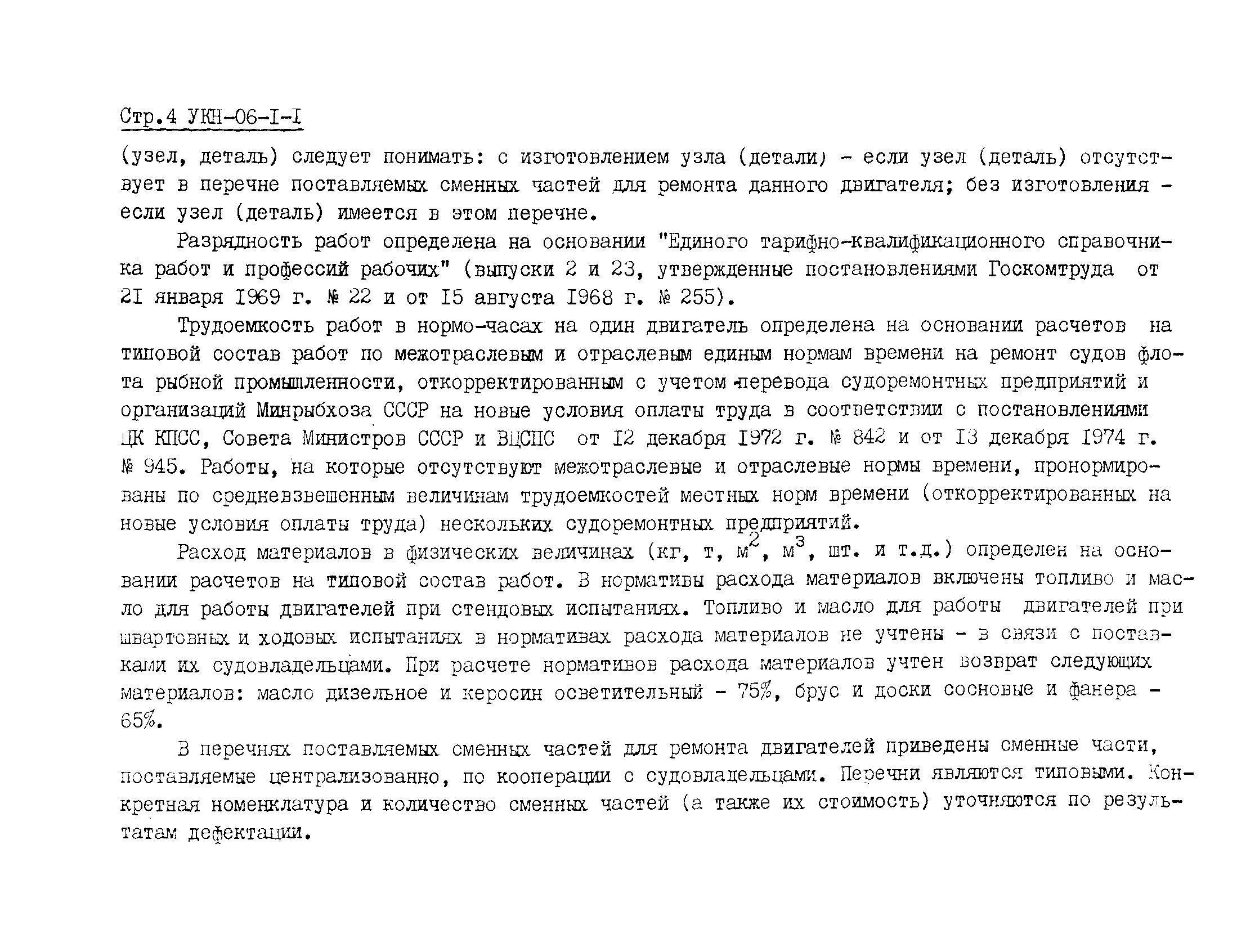 Стр.4 УКН-06-I-I

(узел, деталь) следует понимать: с изготовлением узла (детали) - если узел (деталь) отсутствует в перечне поставляемых сменных частей для ремонта данного двигателя; без изготовления - если узел (деталь) имеется в этом перечне.

Разрядность работ определена на основании "Единого тарифно-квалификационного справочника работ и профессий рабочих" (выпуски 2 и 23, утвержденные постановлениями Госкомтруда от 2I января I969 г. № 22 и от I5 августа I968 г. № 255).

Трудоемкость работ в нормо-часах на один двигатель определена на основании расчетов на типовой состав работ по межотраслевым и отраслевым единым нормам времени на ремонт судов флота рыбной промышленности, откорректированным с учетом перевода судоремонтных предприятий и организаций Минрыбхоза СССР на новые условия оплаты труда в соответствии с постановлениями ЦК КПСС, Совета Министров СССР и ВЦСПС от I2 декабря I972 г. № 842 и от I3 декабря I974 г. № 945. Работы, на которые отсутствуют межотраслевые и отраслевые нормы времени, пронормированы по средневзвешенным величинам трудоемкостей местных норм времени (откорректированных на новые условия оплаты труда) нескольких судоремонтных предприятий.

Расход материалов в физических величинах (кг, т, $м^2$, $м^3$, шт. и т.д.) определен на основании расчетов на типовой состав работ. В нормативы расхода материалов включены топливо и масло для работы двигателей при стендовых испытаниях. Топливо и масло для работы двигателей при швартовных и ходовых испытаниях в нормативах расхода материалов не учтены - в связи с поставками их судовладельцами. При расчете нормативов расхода материалов учтен возврат следующих материалов: масло дизельное и керосин осветительный - 75%, брус и доски сосновые и фанера - 65%.

В перечнях поставляемых сменных частей для ремонта двигателей приведены сменные части, поставляемые централизованно, по кооперации с судовладельцами. Перечни являются типовыми. Конкретная номенклатура и количество сменных частей (а также их стоимость) уточняются по результатам дефектации.